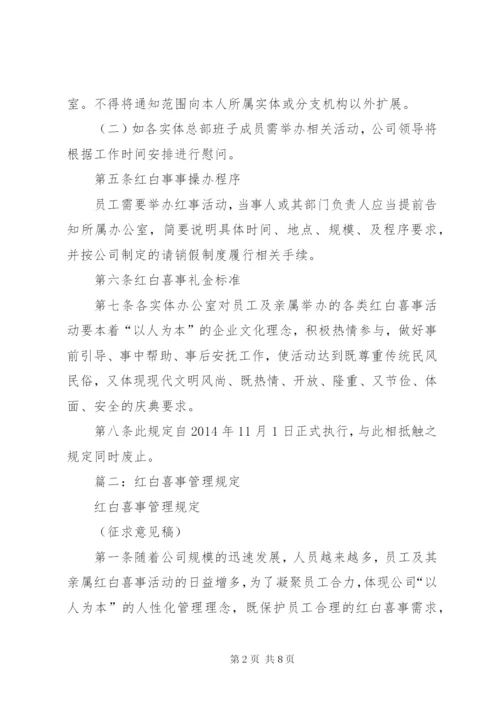 室。不得将通知范围向本人所属实体或分支机构以外扩展。

（二）如各实体总部班子成员需举办相关活动，公司领导将根据工作时间安排进行慰问。

第五条红白事事操办程序

员工需要举办红事活动，当事人或其部门负责人应当提前告知所属办公室，简要说明具体时间、地点、规模、及程序要求，并按公司制定的请销假制度履行相关手续。

第六条红白喜事礼金标准

第七条各实体办公室对员工及亲属举办的各类红白喜事活动要本着“以人为本”的企业文化理念，积极热情参与，做好事前引导、事中帮助、事后安抚工作，使活动达到既尊重传统民风民俗，又体现现代文明风尚、既热情、开放、隆重、又节俭、体面、安全的庆典要求。

第八条此规定自 2014 年 11 月 1 日正式执行，与此相抵触之规定同时废止。

篇二：红白喜事管理规定

红白喜事管理规定

（征求意见稿）

第一条随着公司规模的迅速发展，人员越来越多，员工及其亲属红白喜事活动的日益增多，为了凝聚员工合力，体现公司“以人为本”的人性化管理理念，既保护员工合理的红白喜事需求，

第 2 页 共 8 页